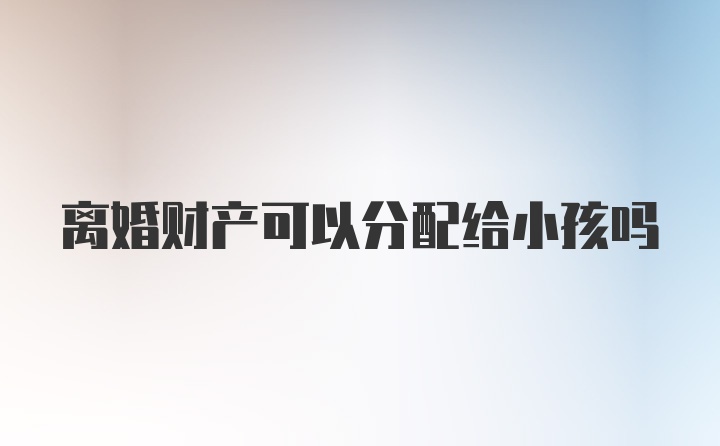 离婚财产可以分配给小孩吗